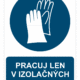 PRACUJ LEN V IZOLAČNÝCH